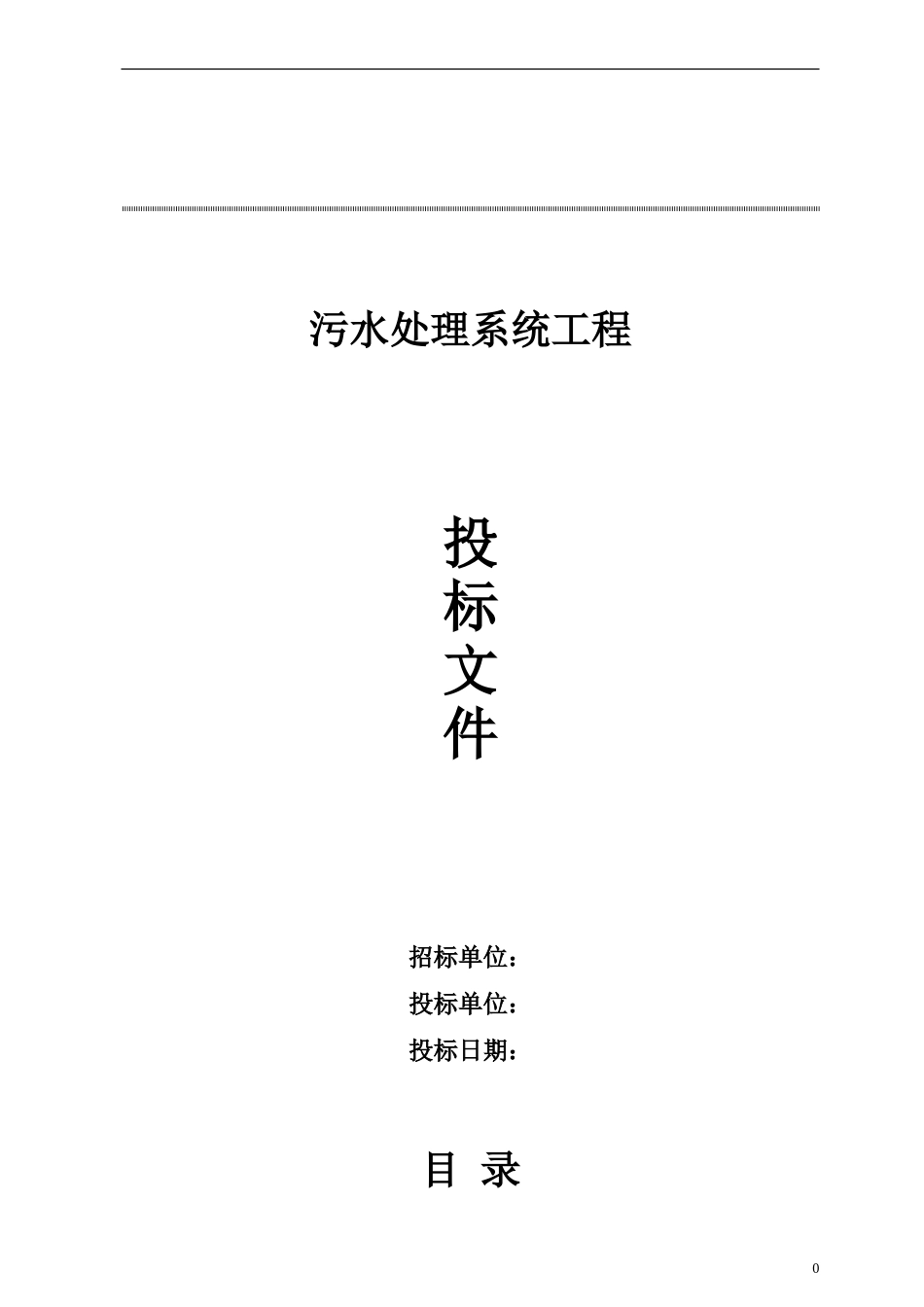 污水处理系统工程

投
标
文
件

招标单位：
投标单位：
投标日期：

目 录

0